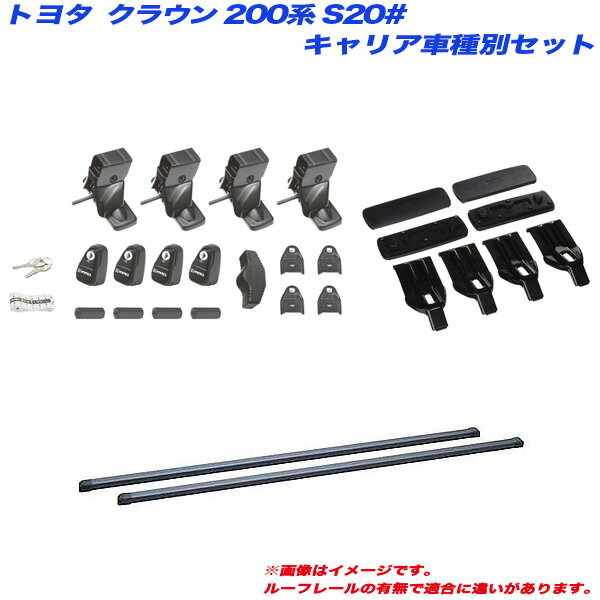 トヨタ クラウン 200系 S20#
キャリア車種別セット

※画像はイメージです。
ルーフレールの有無で適合に違いがあります。